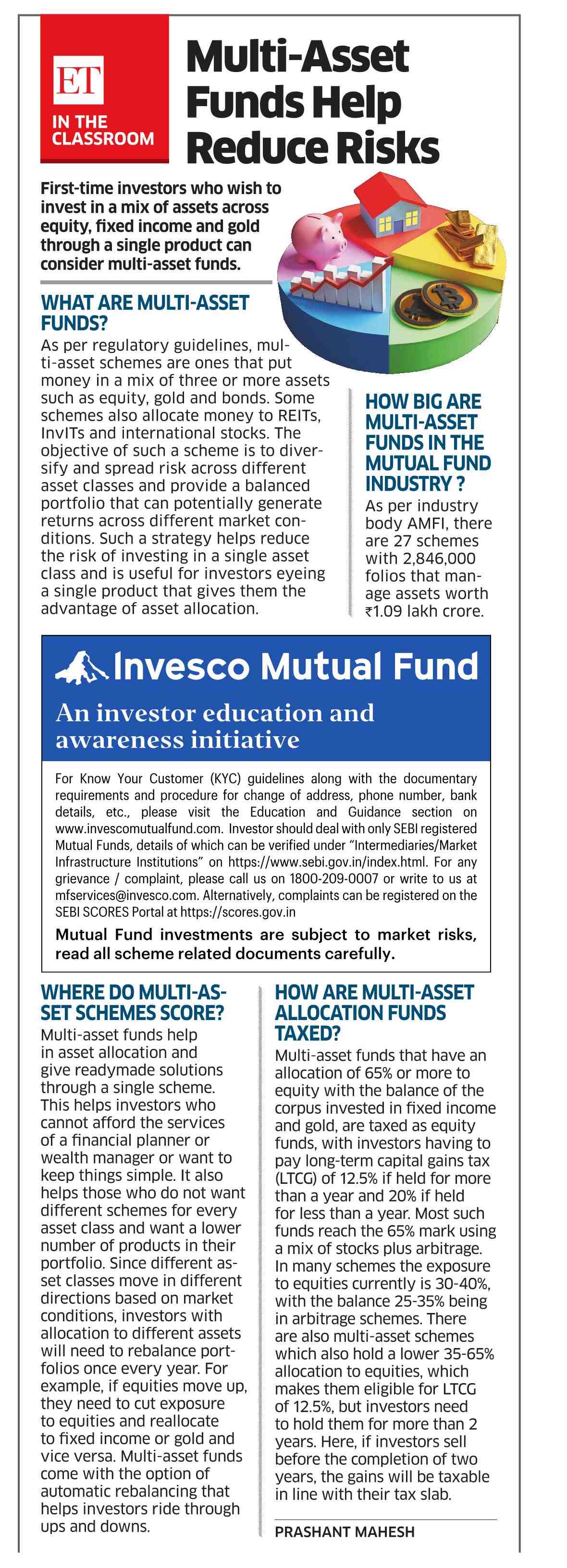 ET
IN THE CLASSROOM

Multi-Asset Funds Help Reduce Risks

First-time investors who wish to invest in a mix of assets across equity, fixed income and gold through a single product can consider multi-asset funds.

WHAT ARE MULTI-ASSET FUNDS?
As per regulatory guidelines, multi-asset schemes are ones that put money in a mix of three or more assets such as equity, gold and bonds. Some schemes also allocate money to REITs, InvITs and international stocks. The objective of such a scheme is to diversify and spread risk across different asset classes and provide a balanced portfolio that can potentially generate returns across different market conditions. Such a strategy helps reduce the risk of investing in a single asset class and is useful for investors eyeing a single product that gives them the advantage of asset allocation.

HOW BIG ARE MULTI-ASSET FUNDS IN THE MUTUAL FUND INDUSTRY ?
As per industry body AMFI, there are 27 schemes with 2,846,000 folios that manage assets worth ₹1.09 lakh crore.

Invesco Mutual Fund
An investor education and awareness initiative

For Know Your Customer (KYC) guidelines along with the documentary requirements and procedure for change of address, phone number, bank details, etc., please visit the Education and Guidance section on www.invescomutualfund.com. Investor should deal with only SEBI registered Mutual Funds, details of which can be verified under "Intermediaries/Market Infrastructure Institutions" on https://www.sebi.gov.in/index.html. For any grievance / complaint, please call us on 1800-209-0007 or write to us at mfservices@invesco.com. Alternatively, complaints can be registered on the SEBI SCORES Portal at https://scores.gov.in
Mutual Fund investments are subject to market risks, read all scheme related documents carefully.

WHERE DO MULTI-ASSET SCHEMES SCORE?
Multi-asset funds help in asset allocation and give readymade solutions through a single scheme. This helps investors who cannot afford the services of a financial planner or wealth manager or want to keep things simple. It also helps those who do not want different schemes for every asset class and want a lower number of products in their portfolio. Since different asset classes move in different directions based on market conditions, investors with allocation to different assets will need to rebalance portfolios once every year. For example, if equities move up, they need to cut exposure to equities and reallocate to fixed income or gold and vice versa. Multi-asset funds come with the option of automatic rebalancing that helps investors ride through ups and downs.

HOW ARE MULTI-ASSET ALLOCATION FUNDS TAXED?
Multi-asset funds that have an allocation of 65% or more to equity with the balance of the corpus invested in fixed income and gold, are taxed as equity funds, with investors having to pay long-term capital gains tax (LTCG) of 12.5% if held for more than a year and 20% if held for less than a year. Most such funds reach the 65% mark using a mix of stocks plus arbitrage. In many schemes the exposure to equities currently is 30-40%, with the balance 25-35% being in arbitrage schemes. There are also multi-asset schemes which also hold a lower 35-65% allocation to equities, which makes them eligible for LTCG of 12.5%, but investors need to hold them for more than 2 years. Here, if investors sell before the completion of two years, the gains will be taxable in line with their tax slab.

PRASHANT MAHESH